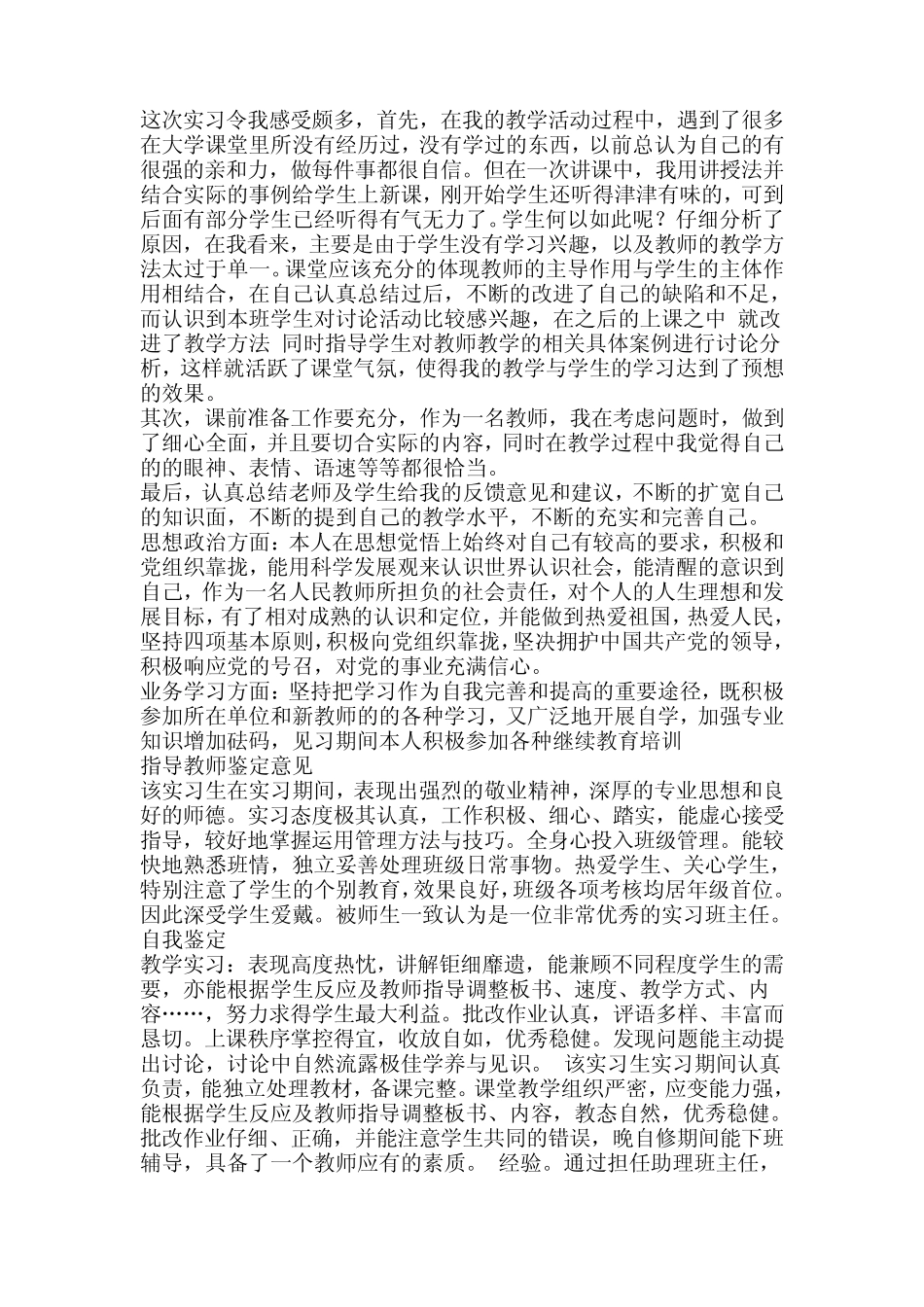 这次实习令我感受颇多，首先，在我的教学活动过程中，遇到了很多在大学课堂里所没有经历过，没有学过的东西，以前总认为自己的有很强的亲和力，做每件事都很自信。但在一次讲课中，我用讲授法并结合实际的事例给学生上新课，刚开始学生还听得津津有味的，可到后面有部分学生已经听得有气无力了。学生何以如此呢？仔细分析了原因，在我看来，主要是由于学生没有学习兴趣，以及教师的教学方法太过于单一。课堂应该充分的体现教师的主导作用与学生的主体作用相结合，在自己认真总结过后，不断的改进了自己的缺陷和不足，而认识到本班学生对讨论活动比较感兴趣，在之后的上课之中 就改进了教学方法 同时指导学生对教师教学的相关具体案例进行讨论分析，这样就活跃了课堂气氛，使得我的教学与学生的学习达到了预想的效果。
其次，课前准备工作要充分，作为一名教师，我在考虑问题时，做到了细心全面，并且要切合实际的内容，同时在教学过程中我觉得自己的的眼神、表情、语速等等都很恰当。
最后，认真总结老师及学生给我的反馈意见和建议，不断的扩宽自己的知识面，不断的提到自己的教学水平，不断的充实和完善自己。
思想政治方面：本人在思想觉悟上始终对自己有较高的要求，积极和党组织靠拢，能用科学发展观来认识世界认识社会，能清醒的意识到自己，作为一名人民教师所担负的社会责任，对个人的人生理想和发展目标，有了相对成熟的认识和定位，并能做到热爱祖国，热爱人民，坚持四项基本原则，积极向党组织靠拢，坚决拥护中国共产党的领导，积极响应党的号召，对党的事业充满信心。
业务学习方面：坚持把学习作为自我完善和提高的重要途径，既积极参加所在单位和新教师的的各种学习，又广泛地开展自学，加强专业知识增加砝码，见习期间本人积极参加各种继续教育培训
指导教师鉴定意见
该实习生在实习期间，表现出强烈的敬业精神，深厚的专业思想和良好的师德。实习态度极其认真，工作积极、细心、踏实，能虚心接受指导，较好地掌握运用管理方法与技巧。全身心投入班级管理。能较快地熟悉班情，独立妥善处理班级日常事物。热爱学生、关心学生，特别注意了学生的个别教育，效果良好，班级各项考核均居年级首位。因此深受学生爱戴。被师生一致认为是一位非常优秀的实习班主任。
自我鉴定
教学实习：表现高度热忱，讲解钜细靡遗，能兼顾不同程度学生的需要，亦能根据学生反应及教师指导调整板书、速度、教学方式、内容……，努力求得学生最大利益。批改作业认真，评语多样、丰富而恳切。上课秩序掌控得宜，收放自如，优秀稳健。发现问题能主动提出讨论，讨论中自然流露极佳学养与见识。 该实习生实习期间认真负责，能独立处理教材，备课完整。课堂教学组织严密，应变能力强，能根据学生反应及教师指导调整板书、内容，教态自然，优秀稳健。批改作业仔细、正确，并能注意学生共同的错误，晚自修期间能下班辅导，具备了一个教师应有的素质。 经验。通过担任助理班主任，